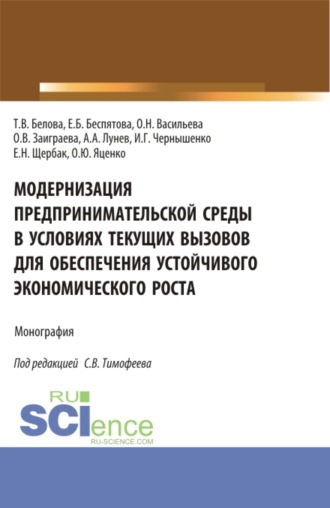 Т.В. Белова, Е.Б. Беспятова, О.Н. Васильева
О.В. Заиграева, А.А. Лунев, И.Г. Чернышенко
Е.Н. Щербак, О.Ю. Яценко

МОДЕРНИЗАЦИЯ ПРЕДПРИНИМАТЕЛЬСКОЙ СРЕДЫ В УСЛОВИЯХ ТЕКУЩИХ ВЫЗОВОВ ДЛЯ ОБЕСПЕЧЕНИЯ УСТОЙЧИВОГО ЭКОНОМИЧЕСКОГО РОСТА

Монография

Под редакцией С.В. Тимофеева

RU
SCIence
RU-SCIENCE.COM